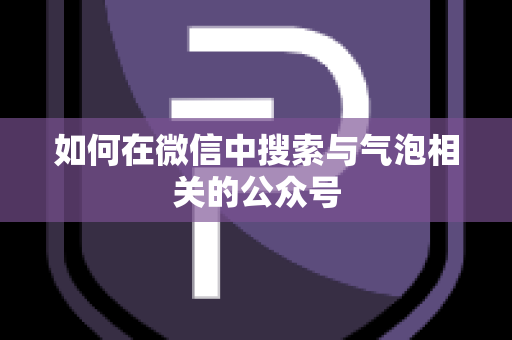 如何在微信中搜索与气泡相关的公众号